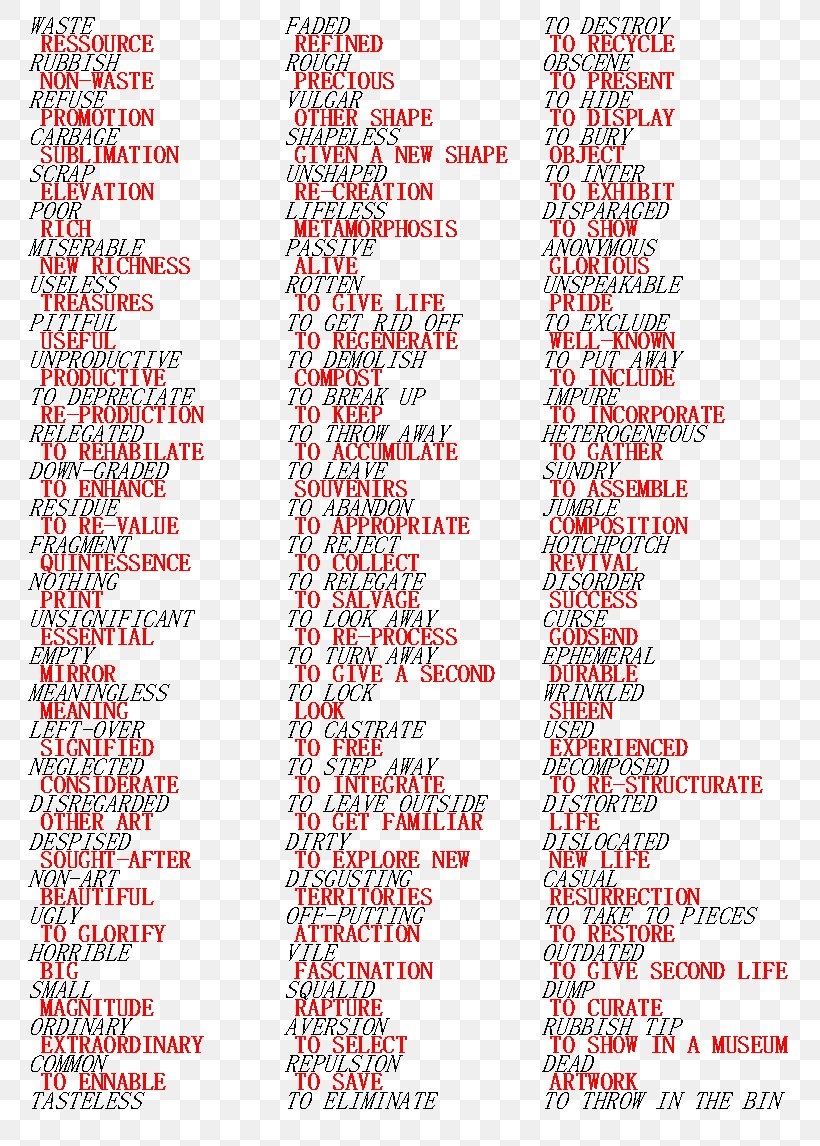 WASTE
RESSOURCE
RUBBISH
NON-WASTE
REFUSE
PROMOTION
CARBAGE
SUBLIMATION
SCRAP
ELEVATION
POOR
RICH
MISERABLE
NEW RICHNESS
USELESS
TREASURES
PITIFUL
USEFUL
UNPRODUCTIVE
PRODUCTIVE
TO DEPRECIATE
RE-PRODUCTION
RELEGATED
TO REHABILATE
DOWN-GRADED
TO ENHANCE
RESIDUE
TO RE-VALUE
FRAGMENT
QUINTESSENCE
NOTHING
PRINT
UNSIGNIFICANT
ESSENTIAL
EMPTY
MIRROR
MEANINGLESS
MEANING
LEFT-OVER
SIGNIFIED
NEGLECTED
CONSIDERATE
DISREGARDED
OTHER ART
DESPISED
SOUGHT-AFTER
NON-ART
BEAUTIFUL
UGLY
TO GLORIFY
HORRIBLE
BIG
SMALL
MAGNITUDE
ORDINARY
EXTRAORDINARY
COMMON
TO ENNABLE
TASTELESS

FADED
REFINED
ROUGH
PRECIOUS
VULGAR
OTHER SHAPE
SHAPELESS
GIVEN A NEW SHAPE
UNSHAPED
RE-CREATION
LIFELESS
METAMORPHOSIS
PASSIVE
ALIVE
ROTTEN
TO GIVE LIFE
TO GET RID OFF
TO REGENERATE
TO DEMOLISH
COMPOST
TO BREAK UP
TO KEEP
TO THROW AWAY
TO ACCUMULATE
TO LEAVE
SOUVENIRS
TO ABANDON
TO APPROPRIATE
TO REJECT
TO COLLECT
TO RELEGATE
TO SALVAGE
TO LOOK AWAY
TO RE-PROCESS
TO TURN AWAY
TO GIVE A SECOND
TO LOCK
LOOK
TO CASTRATE
TO FREE
TO STEP AWAY
TO INTEGRATE
TO LEAVE OUTSIDE
TO GET FAMILIAR
DIRTY
TO EXPLORE NEW
DISGUSTING
TERRITORIES
OFF-PUTTING
ATTRACTION
VILE
FASCINATION
SQUALID
RAPTURE
AVERSION
TO SELECT
REPULSION
TO SAVE
TO ELIMINATE

TO DESTROY
TO RECYCLE
OBSCENE
TO PRESENT
TO HIDE
TO DISPLAY
TO BURY
OBJECT
TO INTER
TO EXHIBIT
DISPARAGED
TO SHOW
ANONYMOUS
GLORIOUS
UNSPEAKABLE
PRIDE
TO EXCLUDE
WELL-KNOWN
TO PUT AWAY
TO INCLUDE
IMPURE
TO INCORPORATE
HETEROGENEOUS
TO GATHER
SUNDRY
TO ASSEMBLE
JUMBLE
COMPOSITION
HOTCHPOTCH
REVIVAL
DISORDER
SUCCESS
CURSE
GODSEND
EPHEMERAL
DURABLE
WRINKLED
SHEEN
USED
EXPERIENCED
DECOMPOSED
TO RE-STRUCTURATE
DISTORTED
LIFE
DISLOCATED
NEW LIFE
CASUAL
RESURRECTION
TO TAKE TO PIECES
TO RESTORE
OUTDATED
TO GIVE SECOND LIFE
DUMP
TO CURATE
RUBBISH TIP
TO SHOW IN A MUSEUM
DEAD
ARTWORK
TO THROW IN THE BIN